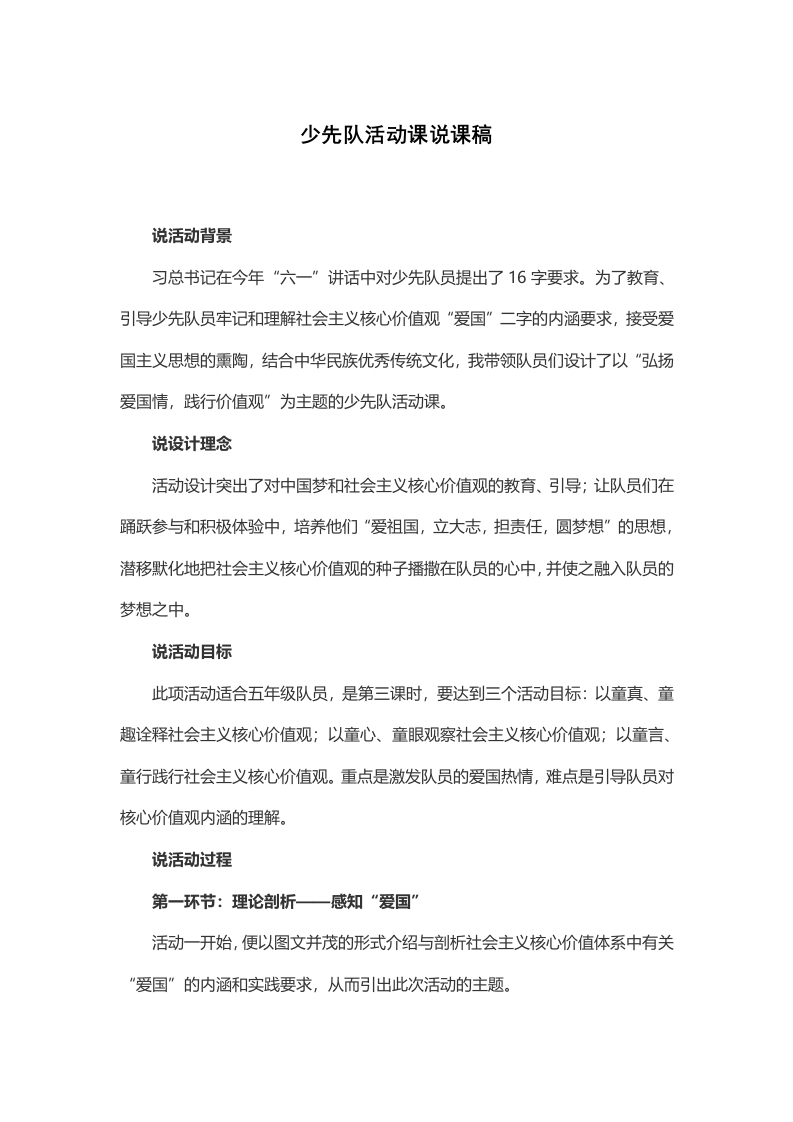 少先队活动课说课稿

说活动背景

习总书记在今年“六一”讲话中对少先队员提出了16字要求。为了教育、引导少先队员牢记和理解社会主义核心价值观“爱国”二字的内涵要求，接受爱国主义思想的熏陶，结合中华民族优秀传统文化，我带领队员们设计了以“弘扬爱国情，践行价值观”为主题的少先队活动课。

说设计理念

活动设计突出了对中国梦和社会主义核心价值观的教育、引导；让队员们在踊跃参与和积极体验中，培养他们“爱祖国，立大志，担责任，圆梦想”的思想，潜移默化地把社会主义核心价值观的种子播撒在队员的心中，并使之融入队员的梦想之中。

说活动目标

此项活动适合五年级队员，是第三课时，要达到三个活动目标：以童真、童趣诠释社会主义核心价值观；以童心、童眼观察社会主义核心价值观；以童言、童行践行社会主义核心价值观。重点是激发队员的爱国热情，难点是引导队员对核心价值观内涵的理解。

说活动过程

第一环节：理论剖析——感知“爱国”

活动一开始，便以图文并茂的形式介绍与剖析社会主义核心价值体系中有关“爱国”的内涵和实践要求，从而引出此次活动的主题。